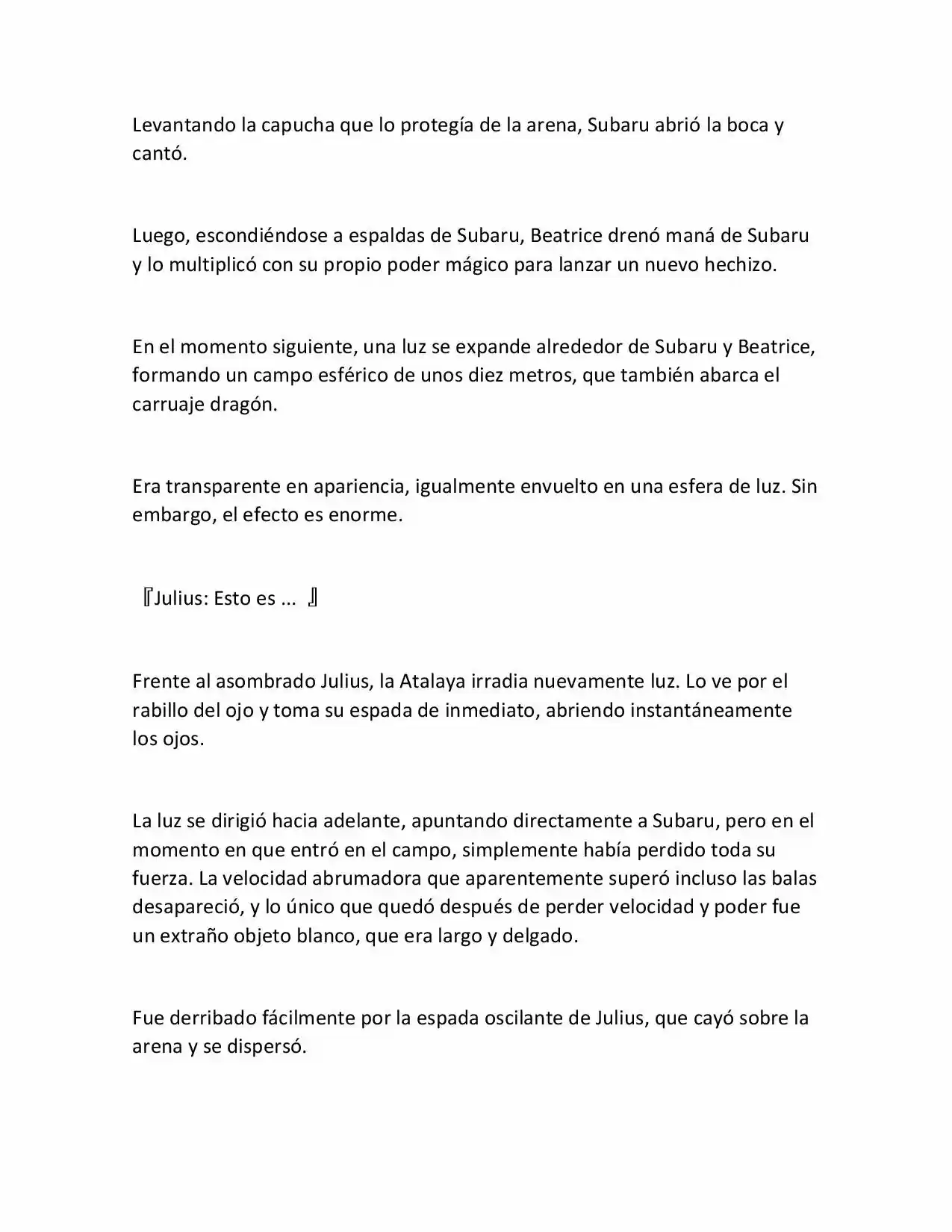 Levantando la capucha que lo protegía de la arena, Subaru abrió la boca y cantó.

Luego, escondiéndose a espaldas de Subaru, Beatrice drenó maná de Subaru y lo multiplicó con su propio poder mágico para lanzar un nuevo hechizo.

En el momento siguiente, una luz se expande alrededor de Subaru y Beatrice, formando un campo esférico de unos diez metros, que también abarca el carruaje dragón.

Era transparente en apariencia, igualmente envuelto en una esfera de luz. Sin embargo, el efecto es enorme.

『Julius: Esto es ... 』

Frente al asombrado Julius, la Atalaya irradia nuevamente luz. Lo ve por el rabillo del ojo y toma su espada de inmediato, abriendo instantáneamente los ojos.

La luz se dirigió hacia adelante, apuntando directamente a Subaru, pero en el momento en que entró en el campo, simplemente había perdido toda su fuerza. La velocidad abrumadora que aparentemente superó incluso las balas desapareció, y lo único que quedó después de perder velocidad y poder fue un extraño objeto blanco, que era largo y delgado.

Fue derribado fácilmente por la espada oscilante de Julius, que cayó sobre la arena y se dispersó.